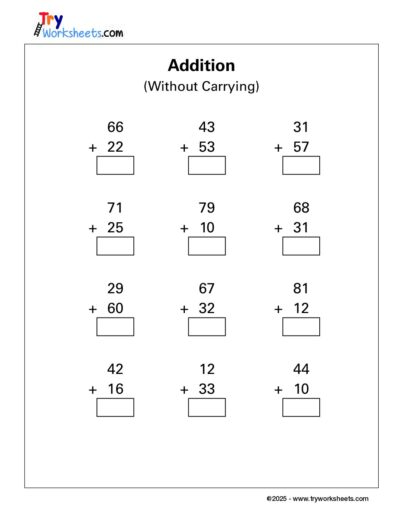 Try
Worksheets.com

Addition
(Without Carrying)

66
+ 22

43
+ 53

31
+ 57

71
+ 25

79
+ 10

68
+ 31

29
+ 60

67
+ 32

81
+ 12

42
+ 16

12
+ 33

44
+ 10

©2025 - www.tryworksheets.com